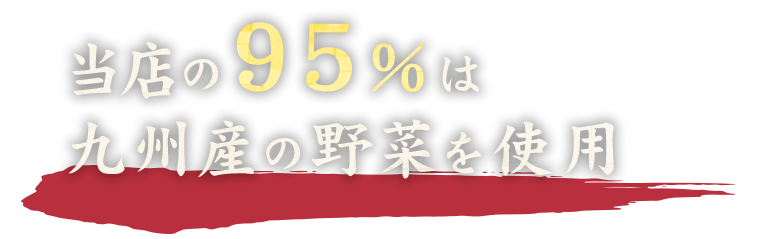 当店の９５％は
九州産の野菜を使用